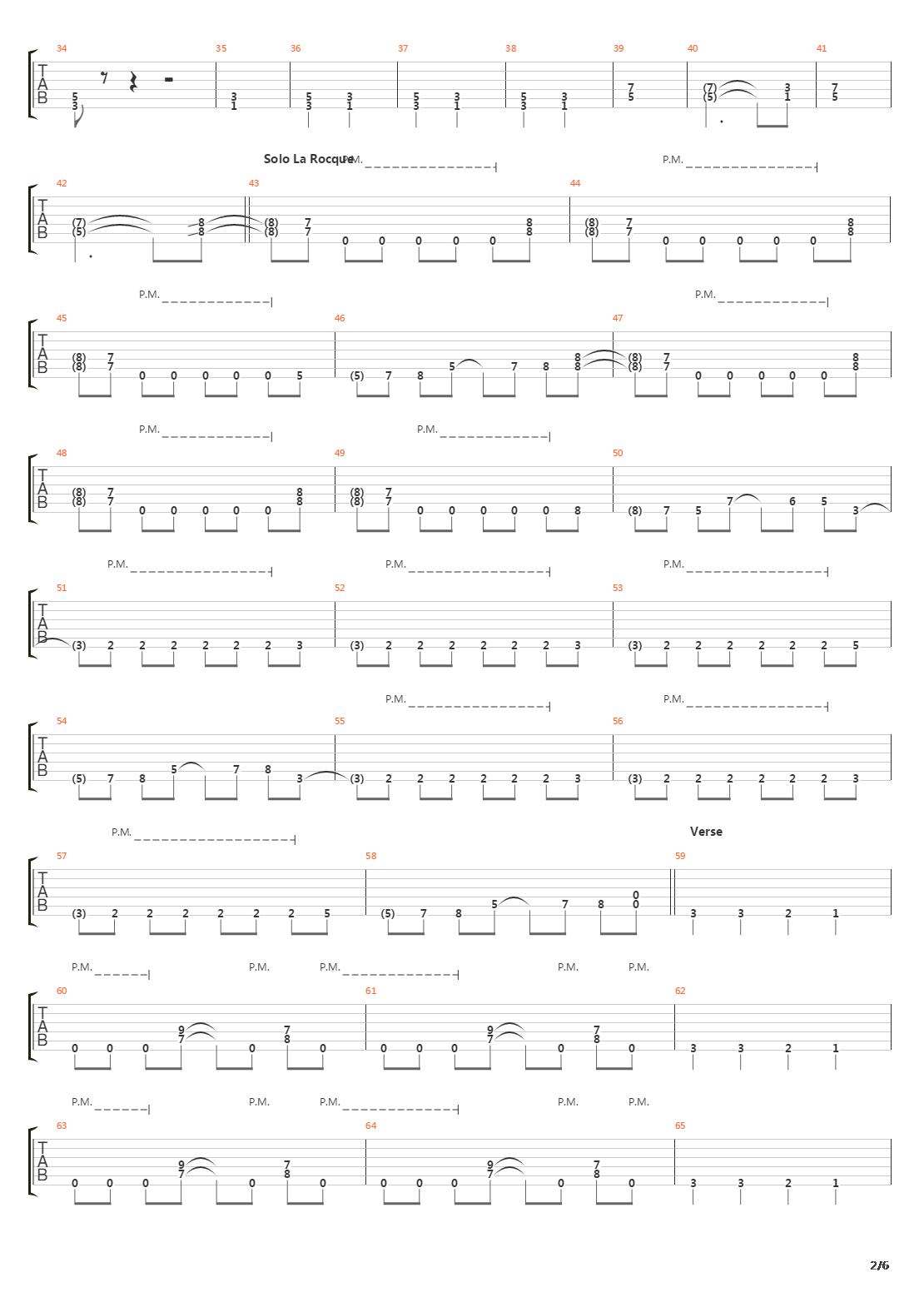 34 35 36 37 38 39 40 41

TAB

5 3 3 1 5 3 3 1 5 3 3 1 5 3 3 1 7 5 (7) (5) 3 1 7 5

Solo La Rocque

P.M.

P.M.

42 43 44

TAB

(7) (5) 8 8 (8) (8) 7 7 0 0 0 0 0 8 8 (8) (8) 7 7 0 0 0 0 0 8 8

P.M.

P.M.

45 46 47

TAB

(8) (8) 7 7 0 0 0 0 0 5 (5) 7 8 5 7 8 8 8 (8) (8) 7 7 0 0 0 0 0 8 8

P.M.

P.M.

48 49 50

TAB

(8) (8) 7 7 0 0 0 0 0 8 8 (8) (8) 7 7 0 0 0 0 0 8 (8) 7 5 7 6 5 3

P.M.

P.M.

P.M.

51 52 53

TAB

(3) 2 2 2 2 2 2 3 (3) 2 2 2 2 2 2 3 (3) 2 2 2 2 2 2 5

P.M.

P.M.

54 55 56

TAB

(5) 7 8 5 7 8 3 (3) 2 2 2 2 2 2 3 (3) 2 2 2 2 2 2 3

P.M.

Verse

57 58 59

TAB

(3) 2 2 2 2 2 2 5 (5) 7 8 5 7 8 0 0 3 3 2 1

P.M. P.M. P.M. P.M. P.M.

60 61 62

TAB

0 0 0 9 7 0 7 8 0 0 0 0 9 7 0 7 8 0 3 3 2 1

P.M. P.M. P.M. P.M. P.M.

63 64 65

TAB

0 0 0 9 7 0 7 8 0 0 0 0 9 7 0 7 8 0 3 3 2 1

2/6